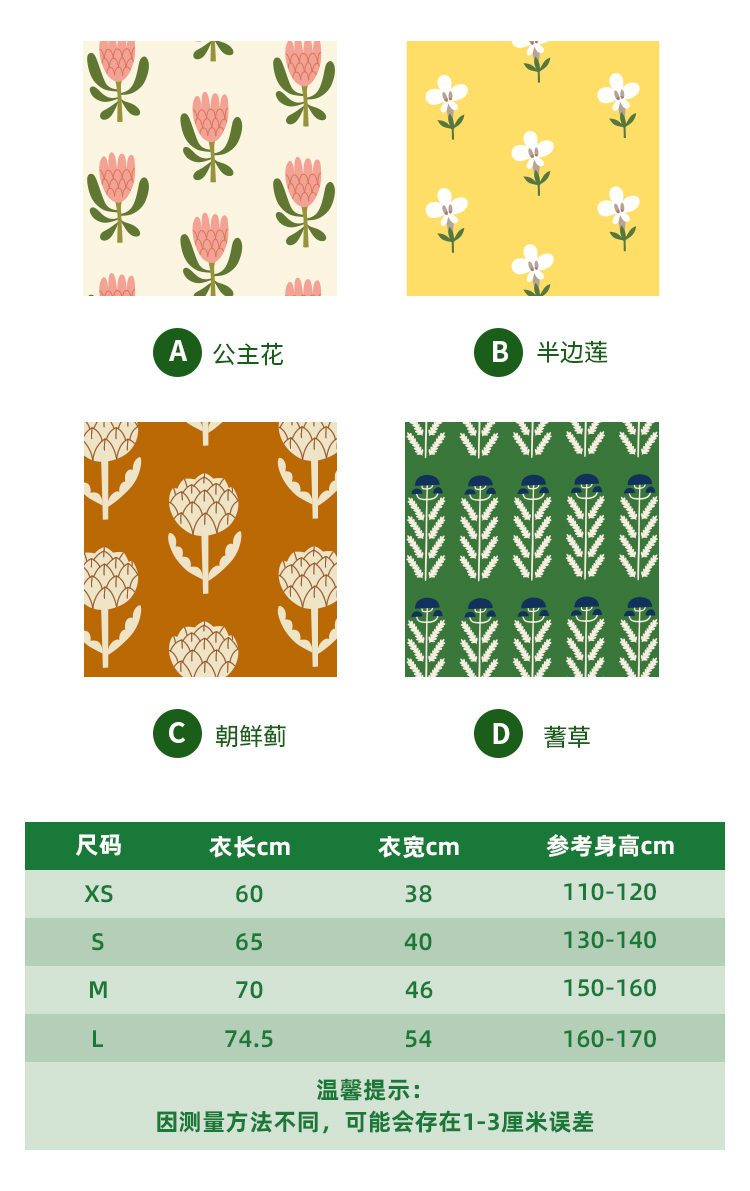 A 公主花

B 半边莲

C 朝鲜蓟

D 蓍草

| 尺码 | 衣长cm | 衣宽cm | 参考身高cm |
|---|---|---|---|
| XS | 60 | 38 | 110-120 |
| S | 65 | 40 | 130-140 |
| M | 70 | 46 | 150-160 |
| L | 74.5 | 54 | 160-170 |

温馨提示：
因测量方法不同，可能会存在1-3厘米误差